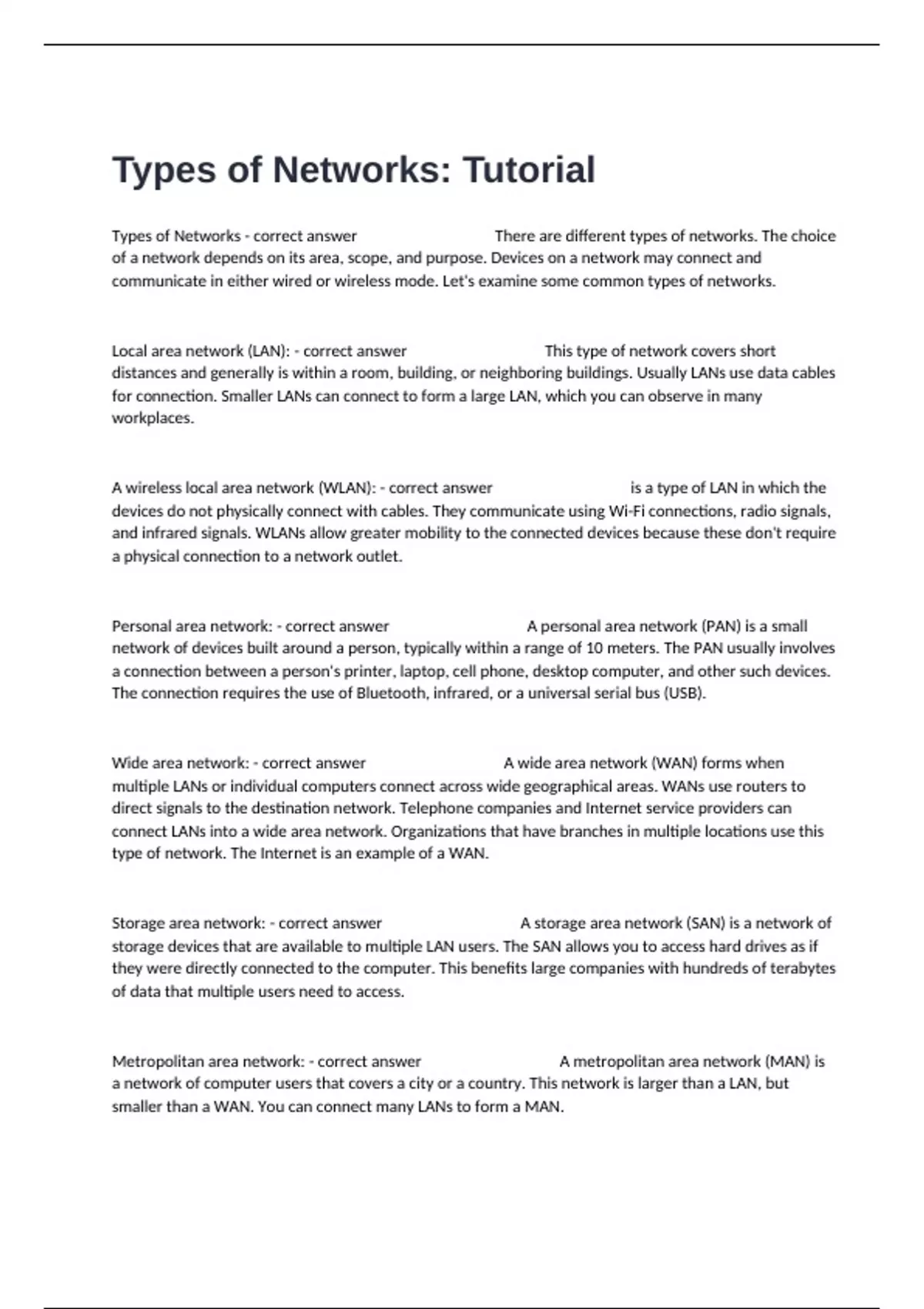 Types of Networks: Tutorial

Types of Networks - correct answer There are different types of networks. The choice of a network depends on its area, scope, and purpose. Devices on a network may connect and communicate in either wired or wireless mode. Let's examine some common types of networks.

Local area network (LAN): - correct answer This type of network covers short distances and generally is within a room, building, or neighboring buildings. Usually LANs use data cables for connection. Smaller LANs can connect to form a large LAN, which you can observe in many workplaces.

A wireless local area network (WLAN): - correct answer is a type of LAN in which the devices do not physically connect with cables. They communicate using Wi-Fi connections, radio signals, and infrared signals. WLANs allow greater mobility to the connected devices because these don't require a physical connection to a network outlet.

Personal area network: - correct answer A personal area network (PAN) is a small network of devices built around a person, typically within a range of 10 meters. The PAN usually involves a connection between a person's printer, laptop, cell phone, desktop computer, and other such devices. The connection requires the use of Bluetooth, infrared, or a universal serial bus (USB).

Wide area network: - correct answer A wide area network (WAN) forms when multiple LANs or individual computers connect across wide geographical areas. WANs use routers to direct signals to the destination network. Telephone companies and Internet service providers can connect LANs into a wide area network. Organizations that have branches in multiple locations use this type of network. The Internet is an example of a WAN.

Storage area network: - correct answer A storage area network (SAN) is a network of storage devices that are available to multiple LAN users. The SAN allows you to access hard drives as if they were directly connected to the computer. This benefits large companies with hundreds of terabytes of data that multiple users need to access.

Metropolitan area network: - correct answer A metropolitan area network (MAN) is a network of computer users that covers a city or a country. This network is larger than a LAN, but smaller than a WAN. You can connect many LANs to form a MAN.